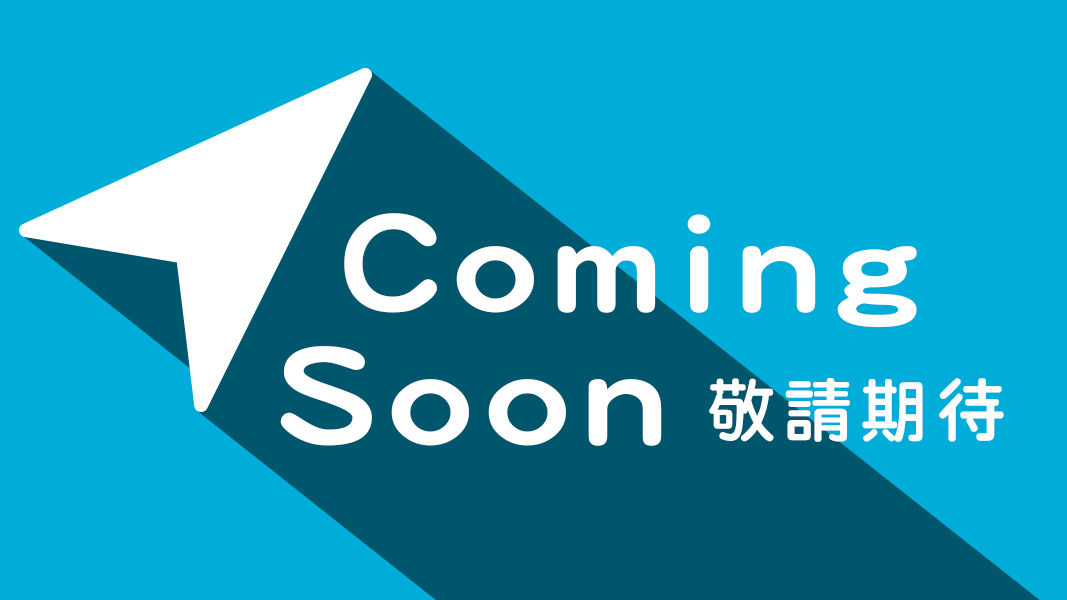 Coming
Soon 敬請期待